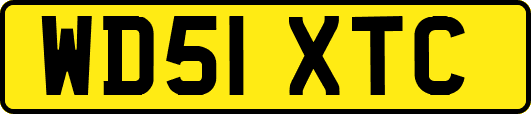 WD51 XTC